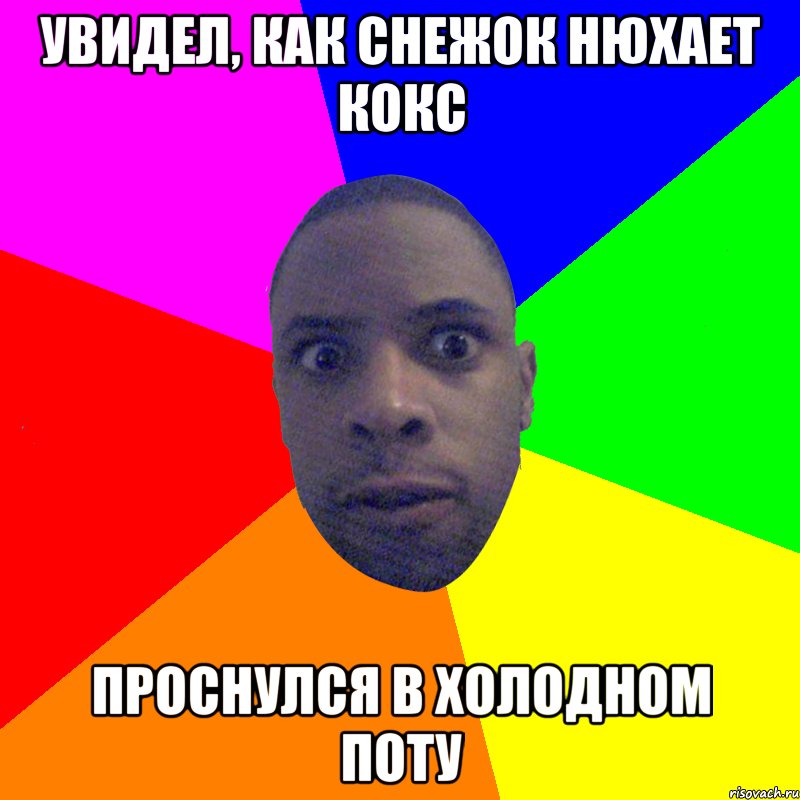 УВИДЕЛ, КАК СНЕЖОК НЮХАЕТ КОКС

ПРОСНУЛСЯ В ХОЛОДНОМ ПОТУ

risovach.ru